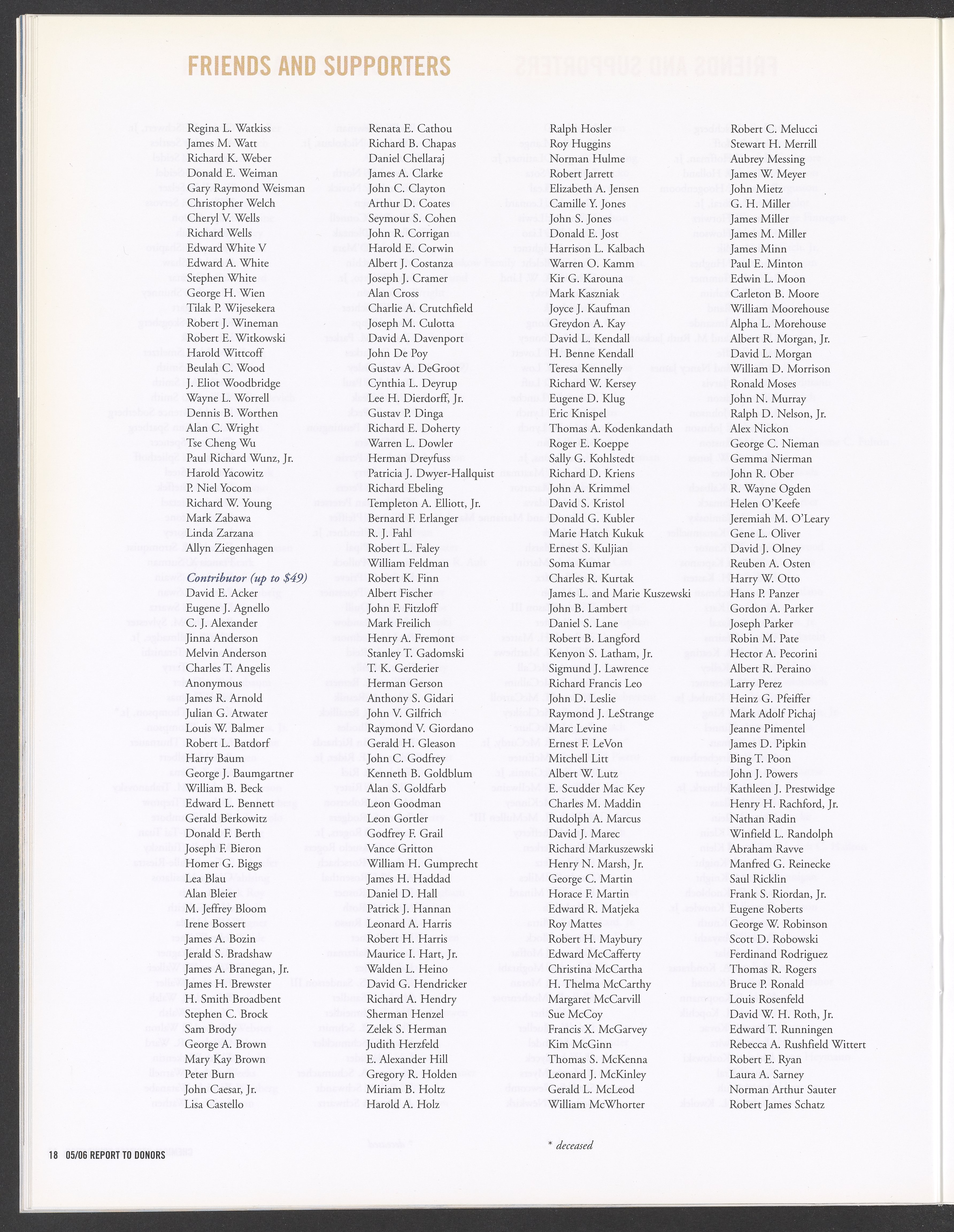 FRIENDS AND SUPPORTERS

Regina L. Watkiss
James M. Watt
Richard K. Weber
Donald E. Weiman
Gary Raymond Weisman
Christopher Welch
Cheryl V. Wells
Richard Wells
Edward White V
Edward A. White
Stephen White
George H. Wien
Tilak P. Wijesekera
Robert J. Wineman
Robert E. Witkowski
Harold Wittcoff
Beulah C. Wood
J. Eliot Woodbridge
Wayne L. Worrell
Dennis B. Worthen
Alan C. Wright
Tse Cheng Wu
Paul Richard Wunz, Jr.
Harold Yacowitz
P. Niel Yocom
Richard W. Young
Mark Zabawa
Linda Zarzana
Allyn Ziegenhagen

Contributor (up to $49)
David E. Acker
Eugene J. Agnello
C. J. Alexander
Jinna Anderson
Melvin Anderson
Charles T. Angelis
Anonymous
James R. Arnold
Julian G. Atwater
Louis W. Balmer
Robert L. Batdorf
Harry Baum
George J. Baumgartner
William B. Beck
Edward L. Bennett
Gerald Berkowitz
Donald F. Berth
Joseph F. Bieron
Homer G. Biggs
Lea Blau
Alan Bleier
M. Jeffrey Bloom
Irene Bossert
James A. Bozin
Jerald S. Bradshaw
James A. Branegan, Jr.
James H. Brewster
H. Smith Broadbent
Stephen C. Brock
Sam Brody
George A. Brown
Mary Kay Brown
Peter Burn
John Caesar, Jr.
Lisa Castello

Renata E. Cathou
Richard B. Chapas
Daniel Chellaraj
James A. Clarke
John C. Clayton
Arthur D. Coates
Seymour S. Cohen
John R. Corrigan
Harold E. Corwin
Albert J. Costanza
Joseph J. Cramer
Alan Cross
Charlie A. Crutchfield
Joseph M. Culotta
David A. Davenport
John De Poy
Gustav A. DeGroot
Cynthia L. Deyrup
Lee H. Dierdorff, Jr.
Gustav P. Dinga
Richard E. Doherty
Warren L. Dowler
Herman Dreyfuss
Patricia J. Dwyer-Hallquist
Richard Ebeling
Templeton A. Elliott, Jr.
Bernard F. Erlanger
R. J. Fahl
Robert L. Faley
William Feldman
Robert K. Finn
Albert Fischer
John F. Fitzloff
Mark Freilich
Henry A. Fremont
Stanley T. Gadomski
T. K. Gerderier
Herman Gerson
Anthony S. Gidari
John V. Gilfrich
Raymond V. Giordano
Gerald H. Gleason
John C. Godfrey
Kenneth B. Goldblum
Alan S. Goldfarb
Leon Goodman
Leon Gortler
Godfrey F. Grail
Vance Gritton
William H. Gumprecht
James H. Haddad
Daniel D. Hall
Patrick J. Hannan
Leonard A. Harris
Robert H. Harris
Maurice I. Hart, Jr.
Walden L. Heino
David G. Hendricker
Richard A. Hendry
Sherman Henzel
Zelek S. Herman
Judith Herzfeld
E. Alexander Hill
Gregory R. Holden
Miriam B. Holtz
Harold A. Holz

Ralph Hosler
Roy Huggins
Norman Hulme
Robert Jarrett
Elizabeth A. Jensen
Camille Y. Jones
John S. Jones
Donald E. Jost
Harrison L. Kalbach
Warren O. Kamm
Kir G. Karouna
Mark Kaszniak
Joyce J. Kaufman
Greydon A. Kay
David L. Kendall
H. Benne Kendall
Teresa Kennelly
Richard W. Kersey
Eugene D. Klug
Eric Knispel
Thomas A. Kodenkandath
Roger E. Koeppe
Sally G. Kohlstedt
Richard D. Kriens
John A. Krimmel
David S. Kristol
Donald G. Kubler
Marie Hatch Kukuk
Ernest S. Kuljian
Soma Kumar
Charles R. Kurtak
James L. and Marie Kuszewski
John B. Lambert
Daniel S. Lane
Robert B. Langford
Kenyon S. Latham, Jr.
Sigmund J. Lawrence
Richard Francis Leo
John D. Leslie
Raymond J. LeStrange
Marc Levine
Ernest F. LeVon
Mitchell Litt
Albert W. Lutz
E. Scudder Mac Key
Charles M. Maddin
Rudolph A. Marcus
David J. Marec
Richard Markuszewski
Henry N. Marsh, Jr.
George C. Martin
Horace F. Martin
Edward R. Matjeka
Roy Mattes
Robert H. Maybury
Edward McCafferty
Christina McCartha
H. Thelma McCarthy
Margaret McCarvill
Sue McCoy
Francis X. McGarvey
Kim McGinn
Thomas S. McKenna
Leonard J. McKinley
Gerald L. McLeod
William McWhorter

Robert C. Melucci
Stewart H. Merrill
Aubrey Messing
James W. Meyer
John Mietz
G. H. Miller
James Miller
James M. Miller
James Minn
Paul E. Minton
Edwin L. Moon
Carleton B. Moore
William Moorehouse
Alpha L. Morehouse
Albert R. Morgan, Jr.
David L. Morgan
William D. Morrison
Ronald Moses
John N. Murray
Ralph D. Nelson, Jr.
Alex Nickon
George C. Nieman
Gemma Nierman
John R. Ober
R. Wayne Ogden
Helen O'Keefe
Jeremiah M. O'Leary
Gene L. Oliver
David J. Olney
Reuben A. Osten
Harry W. Otto
Hans P. Panzer
Gordon A. Parker
Joseph Parker
Robin M. Pate
Hector A. Pecorini
Albert R. Peraino
Larry Perez
Heinz G. Pfeiffer
Mark Adolf Pichaj
Jeanne Pimentel
James D. Pipkin
Bing T. Poon
John J. Powers
Kathleen J. Prestwidge
Henry H. Rachford, Jr.
Nathan Radin
Winfield L. Randolph
Abraham Ravve
Manfred G. Reinecke
Saul Ricklin
Frank S. Riordan, Jr.
Eugene Roberts
George W. Robinson
Scott D. Robowski
Ferdinand Rodriguez
Thomas R. Rogers
Bruce P. Ronald
Louis Rosenfeld
David W. H. Roth, Jr.
Edward T. Runningen
Rebecca A. Rushfield Wittert
Robert E. Ryan
Laura A. Sarney
Norman Arthur Sauter
Robert James Schatz

* deceased

18 05/06 REPORT TO DONORS